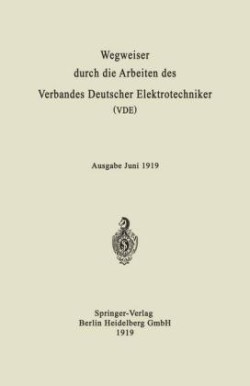 Wegweiser
durch die Arbeiten des
Verbandes Deutscher Elektrotechniker
(VDE)

Ausgabe Juni 1919

Springer-Verlag
Berlin Heidelberg GmbH
1919